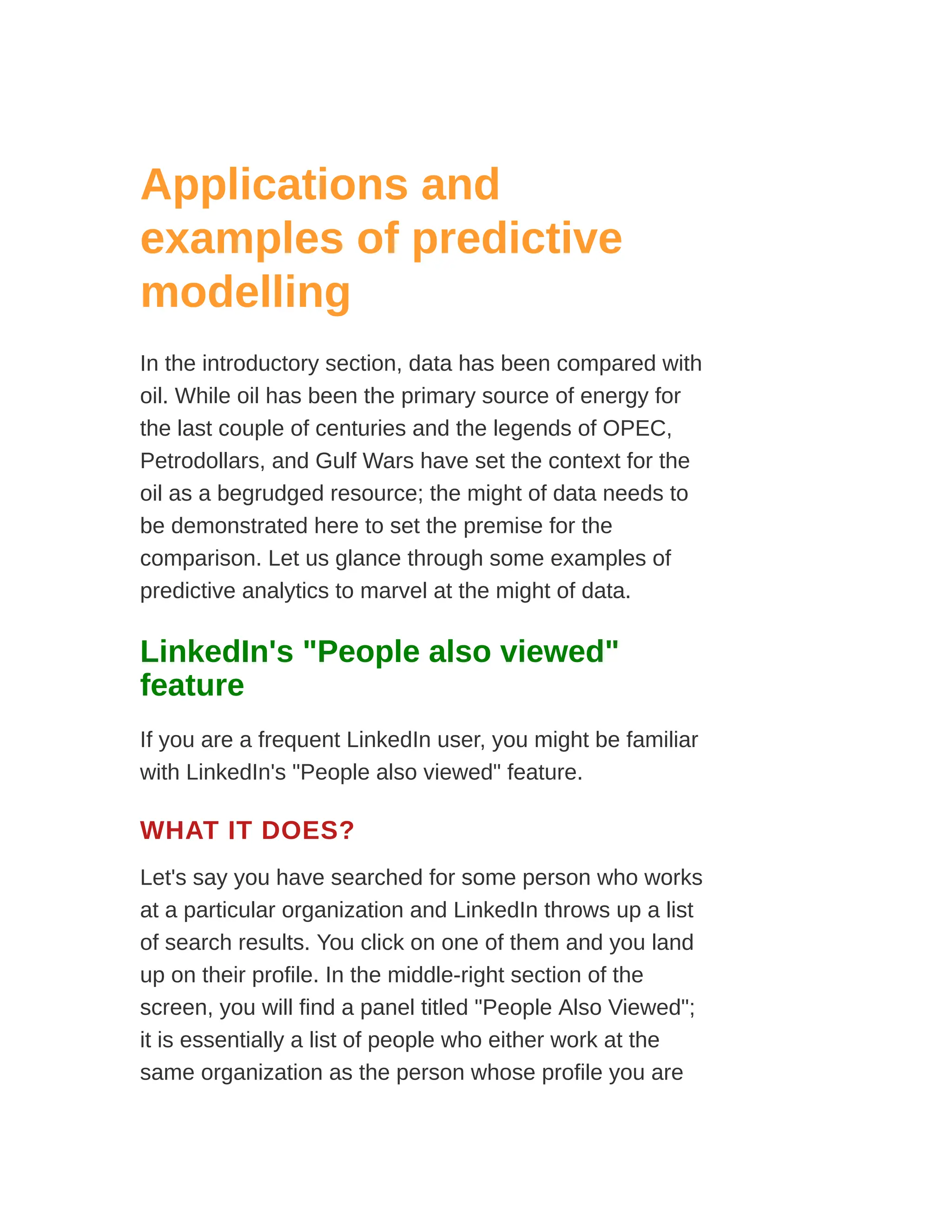 Applications and examples of predictive modelling

In the introductory section, data has been compared with oil. While oil has been the primary source of energy for the last couple of centuries and the legends of OPEC, Petrodollars, and Gulf Wars have set the context for the oil as a begrudged resource; the might of data needs to be demonstrated here to set the premise for the comparison. Let us glance through some examples of predictive analytics to marvel at the might of data.

LinkedIn's "People also viewed" feature

If you are a frequent LinkedIn user, you might be familiar with LinkedIn's "People also viewed" feature.

WHAT IT DOES?

Let's say you have searched for some person who works at a particular organization and LinkedIn throws up a list of search results. You click on one of them and you land up on their profile. In the middle-right section of the screen, you will find a panel titled "People Also Viewed"; it is essentially a list of people who either work at the same organization as the person whose profile you are